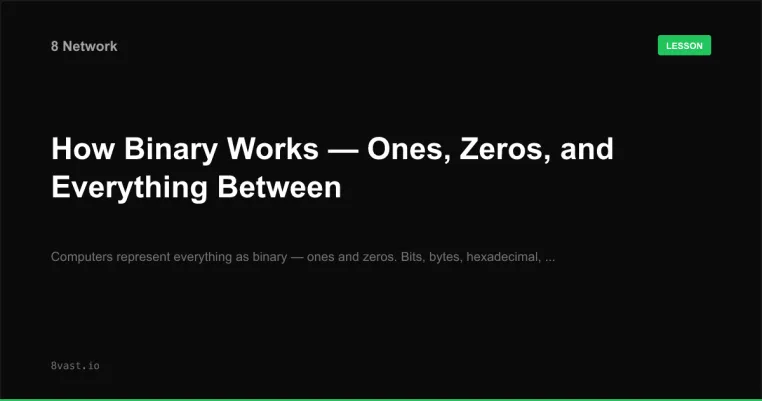 8 Network

LESSON

How Binary Works — Ones, Zeros, and Everything Between

Computers represent everything as binary — ones and zeros. Bits, bytes, hexadecimal, ...

8vast.io